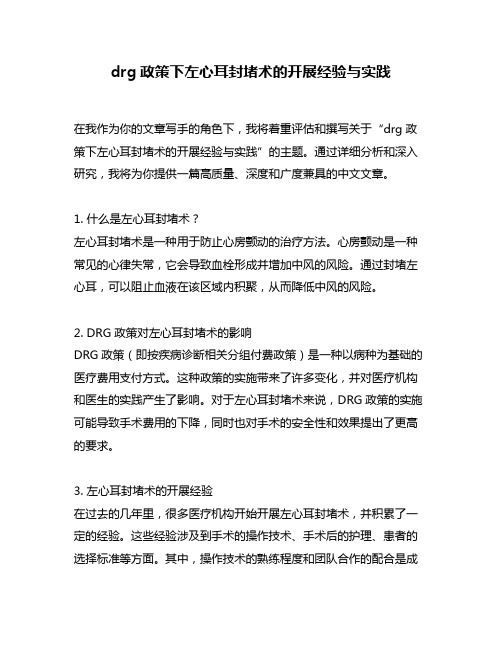 drg 政策下左心耳封堵术的开展经验与实践

在我作为你的文章写手的角色下，我将着重评估和撰写关于“drg 政策下左心耳封堵术的开展经验与实践”的主题。通过详细分析和深入研究，我将为你提供一篇高质量、深度和广度兼具的中文文章。

1. 什么是左心耳封堵术？
左心耳封堵术是一种用于防止心房颤动的治疗方法。心房颤动是一种常见的心律失常，它会导致血栓形成并增加中风的风险。通过封堵左心耳，可以阻止血液在该区域内积聚，从而降低中风的风险。

2. DRG 政策对左心耳封堵术的影响
DRG 政策（即按疾病诊断相关分组付费政策）是一种以病种为基础的医疗费用支付方式。这种政策的实施带来了许多变化，并对医疗机构和医生的实践产生了影响。对于左心耳封堵术来说，DRG 政策的实施可能导致手术费用的下降，同时也对手术的安全性和效果提出了更高的要求。

3. 左心耳封堵术的开展经验
在过去的几年里，很多医疗机构开始开展左心耳封堵术，并积累了一定的经验。这些经验涉及到手术的操作技术、手术后的护理、患者的选择标准等方面。其中，操作技术的熟练程度和团队合作的配合是成